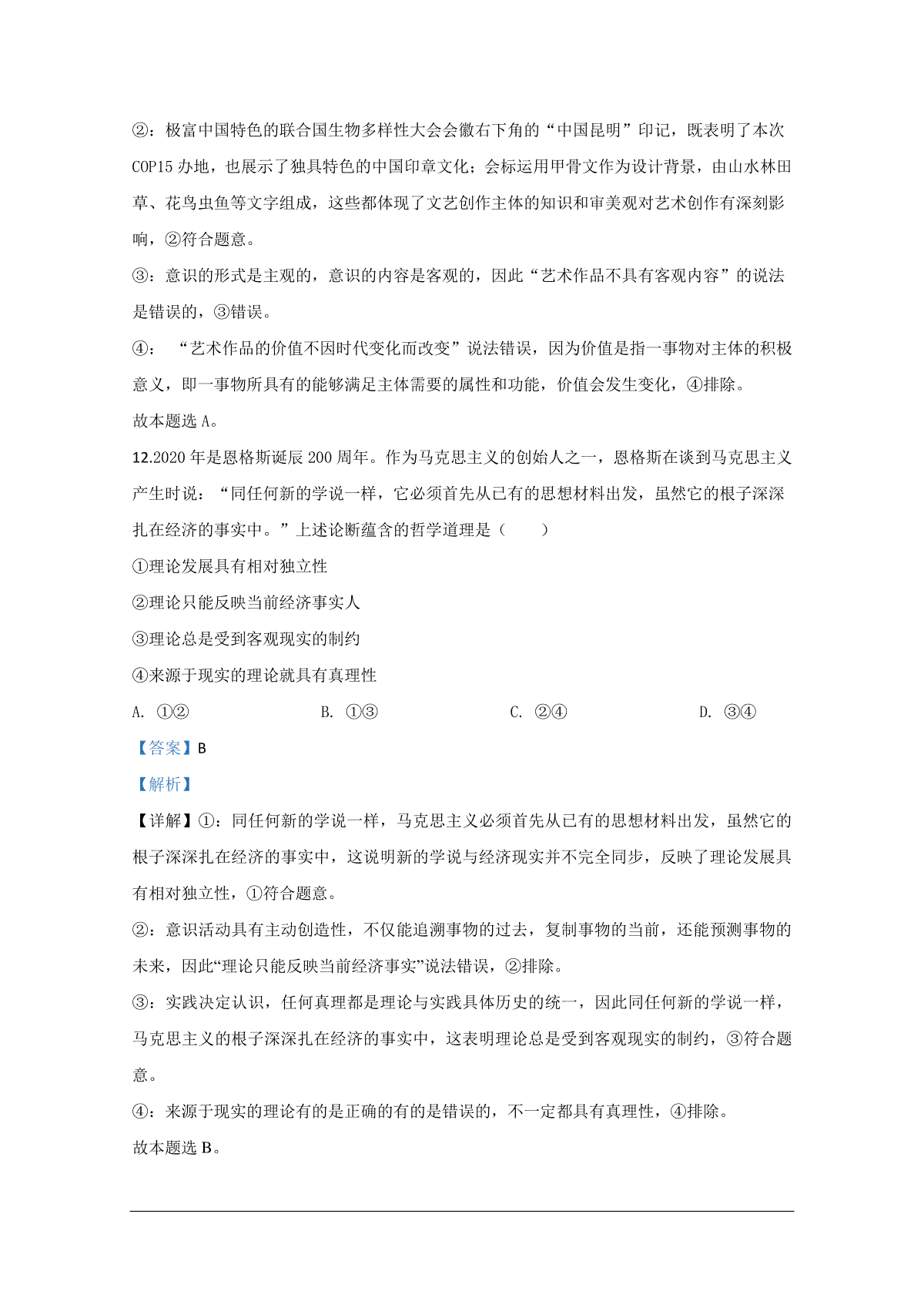 ②：极富中国特色的联合国生物多样性大会会徽右下角的“中国昆明”印记，既表明了本次COP15办地，也展示了独具特色的中国印章文化；会标运用甲骨文作为设计背景，由山水林田草、花鸟虫鱼等文字组成，这些都体现了文艺创作主体的知识和审美观对艺术创作有深刻影响，②符合题意。

③：意识的形式是主观的，意识的内容是客观的，因此“艺术作品不具有客观内容”的说法是错误的，③错误。

④：“艺术作品的价值不因时代变化而改变”说法错误，因为价值是指一事物对主体的积极意义，即一事物所具有的能够满足主体需要的属性和功能，价值会发生变化，④排除。

故本题选A。

12.2020年是恩格斯诞辰200周年。作为马克思主义的创始人之一，恩格斯在谈到马克思主义产生时说：“同任何新的学说一样，它必须首先从已有的思想材料出发，虽然它的根子深深扎在经济的事实中。”上述论断蕴含的哲学道理是（　　）

①理论发展具有相对独立性

②理论只能反映当前经济事实人

③理论总是受到客观现实的制约

④来源于现实的理论就具有真理性

A. ①②　　B. ①③　　C. ②④　　D. ③④

【答案】B

【解析】

【详解】①：同任何新的学说一样，马克思主义必须首先从已有的思想材料出发，虽然它的根子深深扎在经济的事实中，这说明新的学说与经济现实并不完全同步，反映了理论发展具有相对独立性，①符合题意。

②：意识活动具有主动创造性，不仅能追溯事物的过去，复制事物的当前，还能预测事物的未来，因此“理论只能反映当前经济事实”说法错误，②排除。

③：实践决定认识，任何真理都是理论与实践具体历史的统一，因此同任何新的学说一样，马克思主义的根子深深扎在经济的事实中，这表明理论总是受到客观现实的制约，③符合题意。

④：来源于现实的理论有的是正确的有的是错误的，不一定都具有真理性，④排除。

故本题选B。